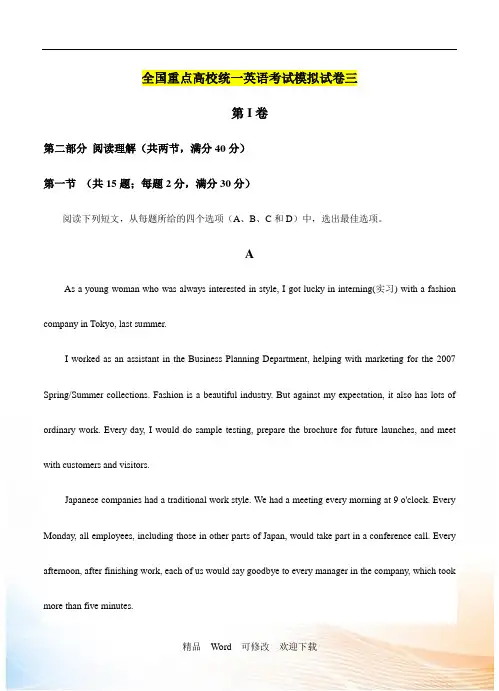 全国重点高校统一英语考试模拟试卷三

第 I 卷

第二部分 阅读理解（共两节，满分 40 分）

第一节 （共 15 题；每题 2 分，满分 30 分）

阅读下列短文，从每题所给的四个选项（A、B、C 和 D）中，选出最佳选项。

A

As a young woman who was always interested in style, I got lucky in interning(实习) with a fashion company in Tokyo, last summer.

I worked as an assistant in the Business Planning Department, helping with marketing for the 2007 Spring/Summer collections. Fashion is a beautiful industry. But against my expectation, it also has lots of ordinary work. Every day, I would do sample testing, prepare the brochure for future launches, and meet with customers and visitors.

Japanese companies had a traditional work style. We had a meeting every morning at 9 o'clock. Every Monday, all employees, including those in other parts of Japan, would take part in a conference call. Every afternoon, after finishing work, each of us would say goodbye to every manager in the company, which took more than five minutes.

精品 Word 可修改 欢迎下载